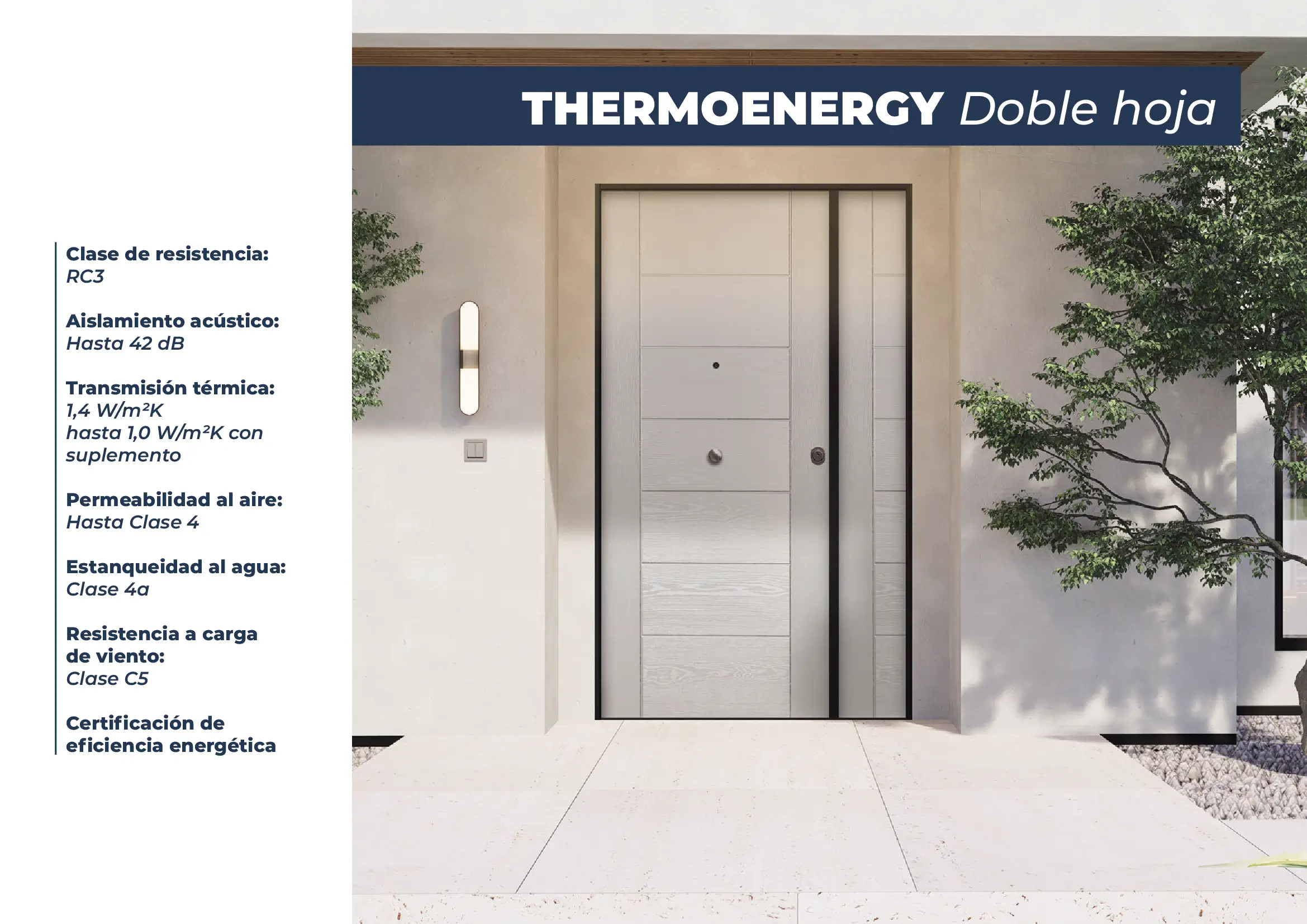 THERMOENERGY Doble hoja

Clase de resistencia:
RC3

Aislamiento acústico:
Hasta 42 dB

Transmisión térmica:
1,4 W/m²K
hasta 1,0 W/m²K con suplemento

Permeabilidad al aire:
Hasta Clase 4

Estanqueidad al agua:
Clase 4a

Resistencia a carga de viento:
Clase C5

Certificación de eficiencia energética